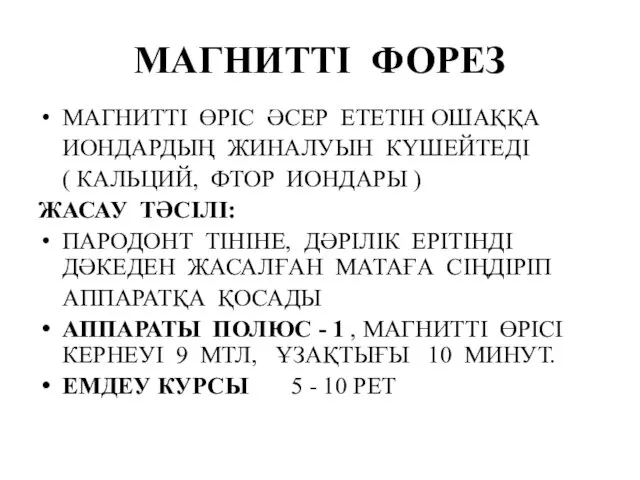 МАГНИТТІ ФОРЕЗ

• МАГНИТТІ ӨРІС ӘСЕР ЕТЕТІН ОШАҚҚА ИОНДАРДЫҢ ЖИНАЛУЫН КҮШЕЙТЕДІ ( КАЛЬЦИЙ, ФТОР ИОНДАРЫ )

ЖАСАУ ТӘСІЛІ:

• ПАРОДОНТ ТІНІНЕ, ДӘРІЛІК ЕРІТІНДІ ДӘКЕДЕН ЖАСАЛҒАН МАТАҒА СІҢДІРІП АППАРАТҚА ҚОСАДЫ

• АППАРАТЫ ПОЛЮС - 1 , МАГНИТТІ ӨРІСІ КЕРНЕУІ 9 МТЛ, ҰЗАҚТЫҒЫ 10 МИНУТ.

• ЕМДЕУ КУРСЫ 5 - 10 РЕТ